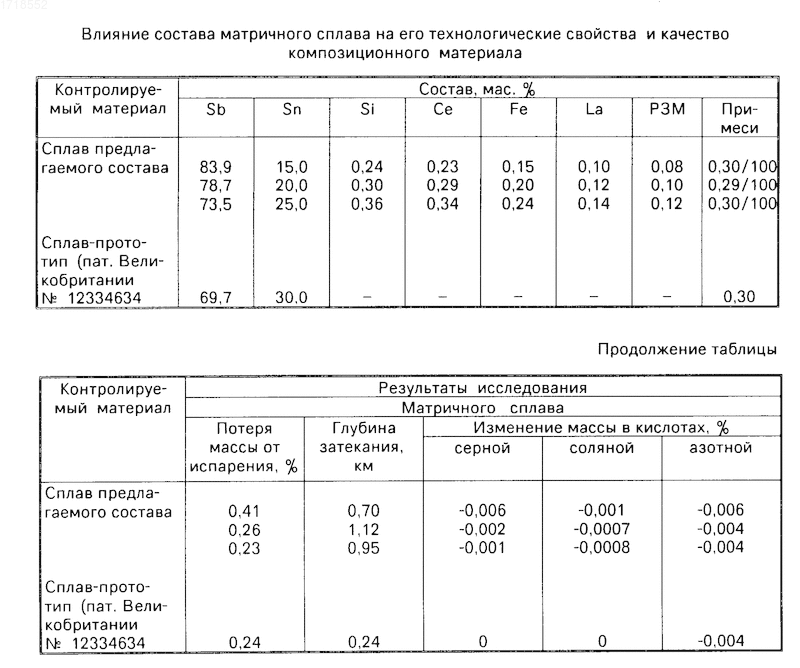 1718552

Влияние состава матричного сплава на его технологические свойства и качество композиционного материала

| Контролируемый материал | Состав, мас. % | | | | | | | |
|---|---|---|---|---|---|---|---|---|
| | Sb | Sn | Si | Ce | Fe | La | РЗМ | Примеси |
| Сплав предлагаемого состава | 83,9 | 15,0 | 0,24 | 0,23 | 0,15 | 0,10 | 0,08 | 0,30/100 |
| | 78,7 | 20,0 | 0,30 | 0,29 | 0,20 | 0,12 | 0,10 | 0,29/100 |
| | 73,5 | 25,0 | 0,36 | 0,34 | 0,24 | 0,14 | 0,12 | 0,30/100 |
| Сплав-прототип (пат. Великобритании № 12334634 | 69,7 | 30,0 | – | – | – | – | – | 0,30 |

Продолжение таблицы

| Контролируемый материал | Результаты исследования | | | | |
|---|---|---|---|---|---|
| | Матричного сплава | | | | |
| | Потеря массы от испарения, % | Глубина затекания, км | Изменение массы в кислотах, % | | |
| | | | серной | соляной | азотной |
| Сплав предлагаемого состава | 0,41 | 0,70 | -0,006 | -0,001 | -0,006 |
| | 0,26 | 1,12 | -0,002 | -0,0007 | -0,004 |
| | 0,23 | 0,95 | -0,001 | -0,0008 | -0,004 |
| Сплав-прототип (пат. Великобритании № 12334634 | 0,24 | 0,24 | 0 | 0 | -0,004 |